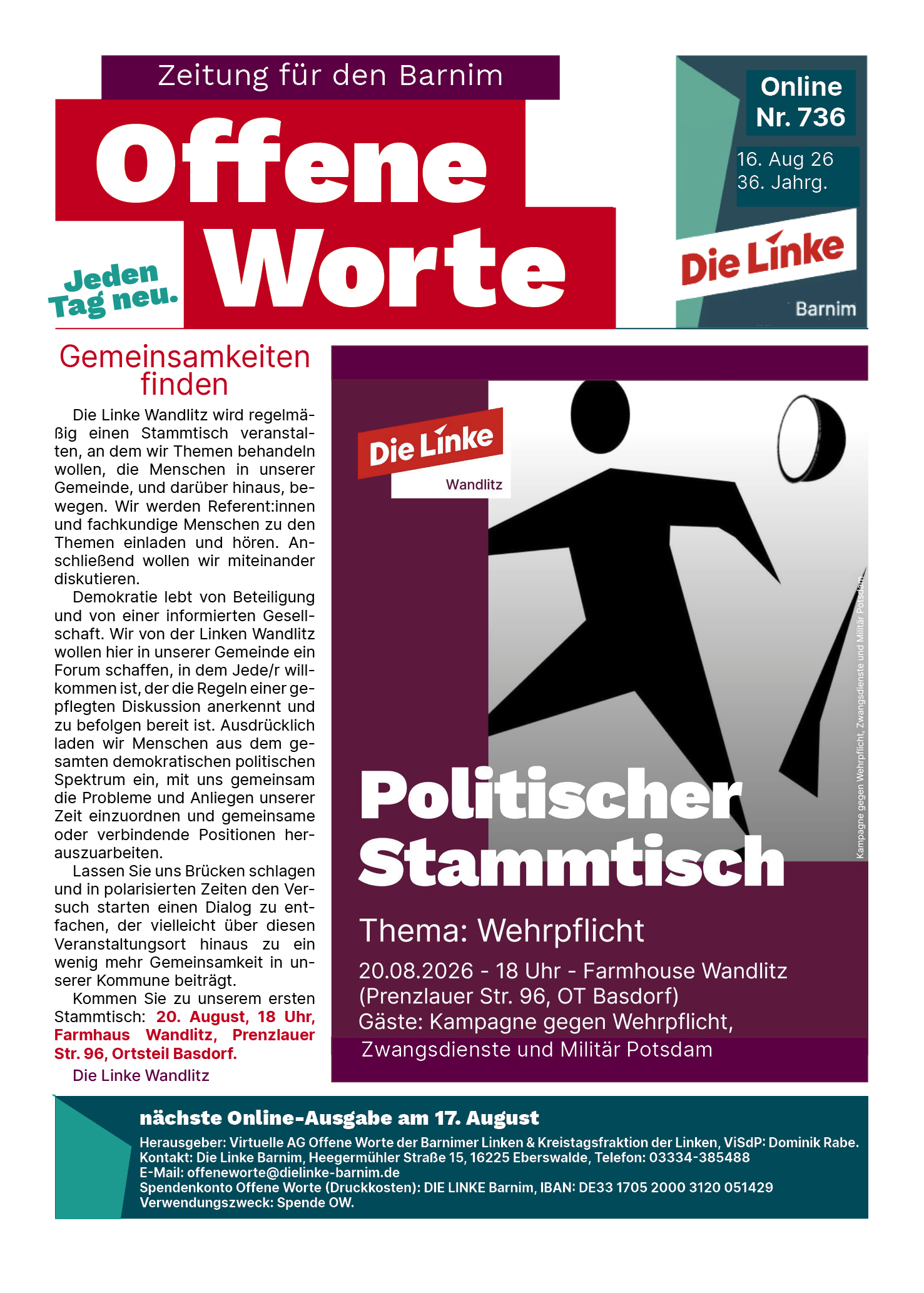 Zeitung für den Barnim

Offene Worte

Jeden Tag neu.

Online Nr. 736

16. Aug 26
36. Jahrg.

Die Linke

Barnim

Gemeinsamkeiten finden

Die Linke Wandlitz wird regelmäßig einen Stammtisch veranstalten, an dem wir Themen behandeln wollen, die Menschen in unserer Gemeinde, und darüber hinaus, bewegen. Wir werden Referent:innen und fachkundige Menschen zu den Themen einladen und hören. Anschließend wollen wir miteinander diskutieren.

Demokratie lebt von Beteiligung und von einer informierten Gesellschaft. Wir von der Linken Wandlitz wollen hier in unserer Gemeinde ein Forum schaffen, in dem Jede/r willkommen ist, der die Regeln einer gepflegten Diskussion anerkennt und zu befolgen bereit ist. Ausdrücklich laden wir Menschen aus dem gesamten demokratischen politischen Spektrum ein, mit uns gemeinsam die Probleme und Anliegen unserer Zeit einzuordnen und gemeinsame oder verbindende Positionen herauszuarbeiten.

Lassen Sie uns Brücken schlagen und in polarisierten Zeiten den Versuch starten einen Dialog zu entfachen, der vielleicht über diesen Veranstaltungsort hinaus zu ein wenig mehr Gemeinsamkeit in unserer Kommune beiträgt.

Kommen Sie zu unserem ersten Stammtisch: 20. August, 18 Uhr, Farmhaus Wandlitz, Prenzlauer Str. 96, Ortsteil Basdorf.

Die Linke Wandlitz

Die Linke
Wandlitz

Kampagne gegen Wehrpflicht, Zwangsdienste und Militär Potsdam

Politischer Stammtisch

Thema: Wehrpflicht

20.08.2026 - 18 Uhr - Farmhouse Wandlitz (Prenzlauer Str. 96, OT Basdorf)
Gäste: Kampagne gegen Wehrpflicht, Zwangsdienste und Militär Potsdam

nächste Online-Ausgabe am 17. August

Herausgeber: Virtuelle AG Offene Worte der Barnimer Linken & Kreistagsfraktion der Linken, ViSdP: Dominik Rabe.
Kontakt: Die Linke Barnim, Heegermühler Straße 15, 16225 Eberswalde, Telefon: 03334-385488
E-Mail: offeneworte@dielinke-barnim.de
Spendenkonto Offene Worte (Druckkosten): DIE LINKE Barnim, IBAN: DE33 1705 2000 3120 051429
Verwendungszweck: Spende OW.